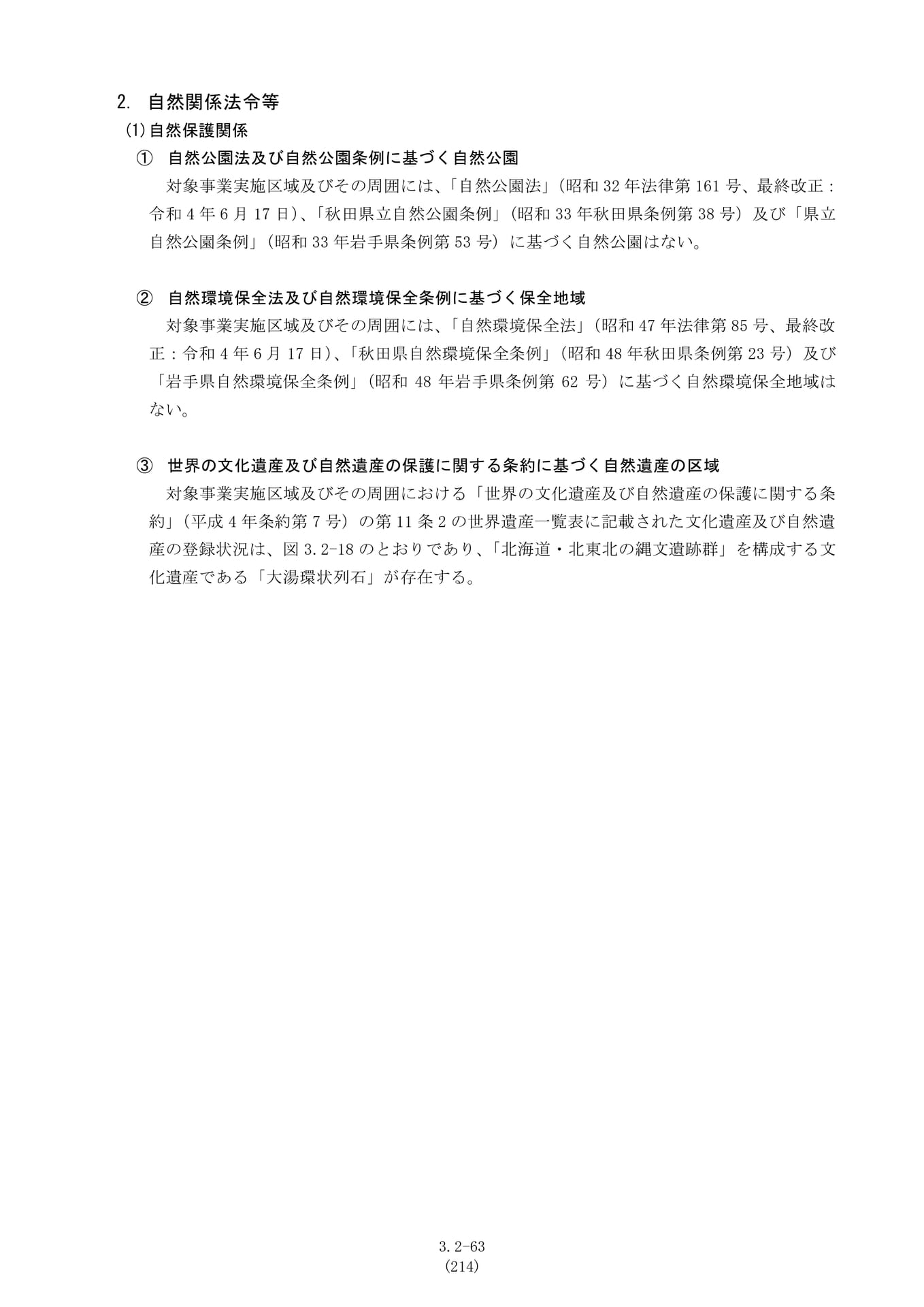 2. 自然関係法令等

(1)自然保護関係

① 自然公園法及び自然公園条例に基づく自然公園

対象事業実施区域及びその周囲には、「自然公園法」(昭和32年法律第161号、最終改正:令和4年6月17日)、「秋田県立自然公園条例」(昭和33年秋田県条例第38号)及び「県立自然公園条例」(昭和33年岩手県条例第53号)に基づく自然公園はない。

② 自然環境保全法及び自然環境保全条例に基づく保全地域

対象事業実施区域及びその周囲には、「自然環境保全法」(昭和47年法律第85号、最終改正:令和4年6月17日)、「秋田県自然環境保全条例」(昭和48年秋田県条例第23号)及び「岩手県自然環境保全条例」(昭和48年岩手県条例第62号)に基づく自然環境保全地域はない。

③ 世界の文化遺産及び自然遺産の保護に関する条約に基づく自然遺産の区域

対象事業実施区域及びその周囲における「世界の文化遺産及び自然遺産の保護に関する条約」(平成4年条約第7号)の第11条2の世界遺産一覧表に記載された文化遺産及び自然遺産の登録状況は、図3.2-18のとおりであり、「北海道・北東北の縄文遺跡群」を構成する文化遺産である「大湯環状列石」が存在する。

3.2-63
(214)